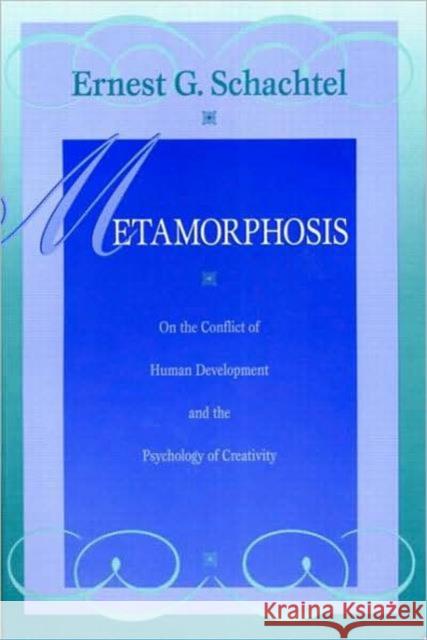 Ernest G. Schachtel

METAMORPHOSIS

On the Conflict of Human Development and the Psychology of Creativity